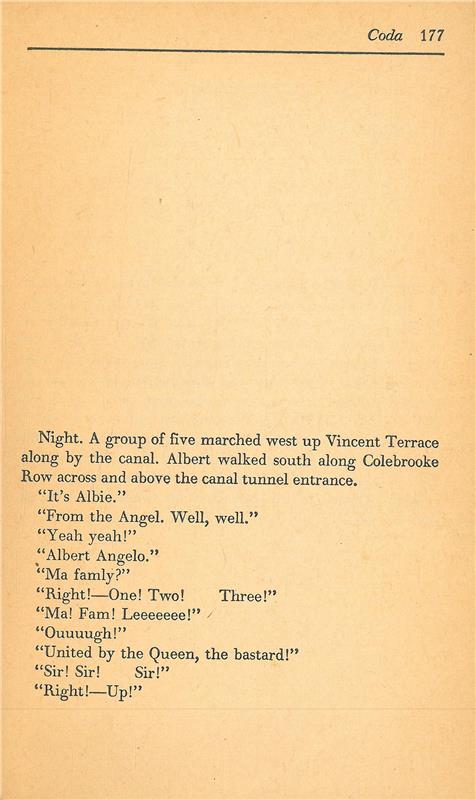 Coda 177

Night. A group of five marched west up Vincent Terrace along by the canal. Albert walked south along Colebrooke Row across and above the canal tunnel entrance.

"It's Albie."

"From the Angel. Well, well."

"Yeah yeah!"

"Albert Angelo."

"Ma famly?"

"Right!—One! Two!      Three!"

"Ma! Fam! Leeeeeee!"

"Ouuuugh!"

"United by the Queen, the bastard!"

"Sir! Sir!      Sir!"

"Right!—Up!"